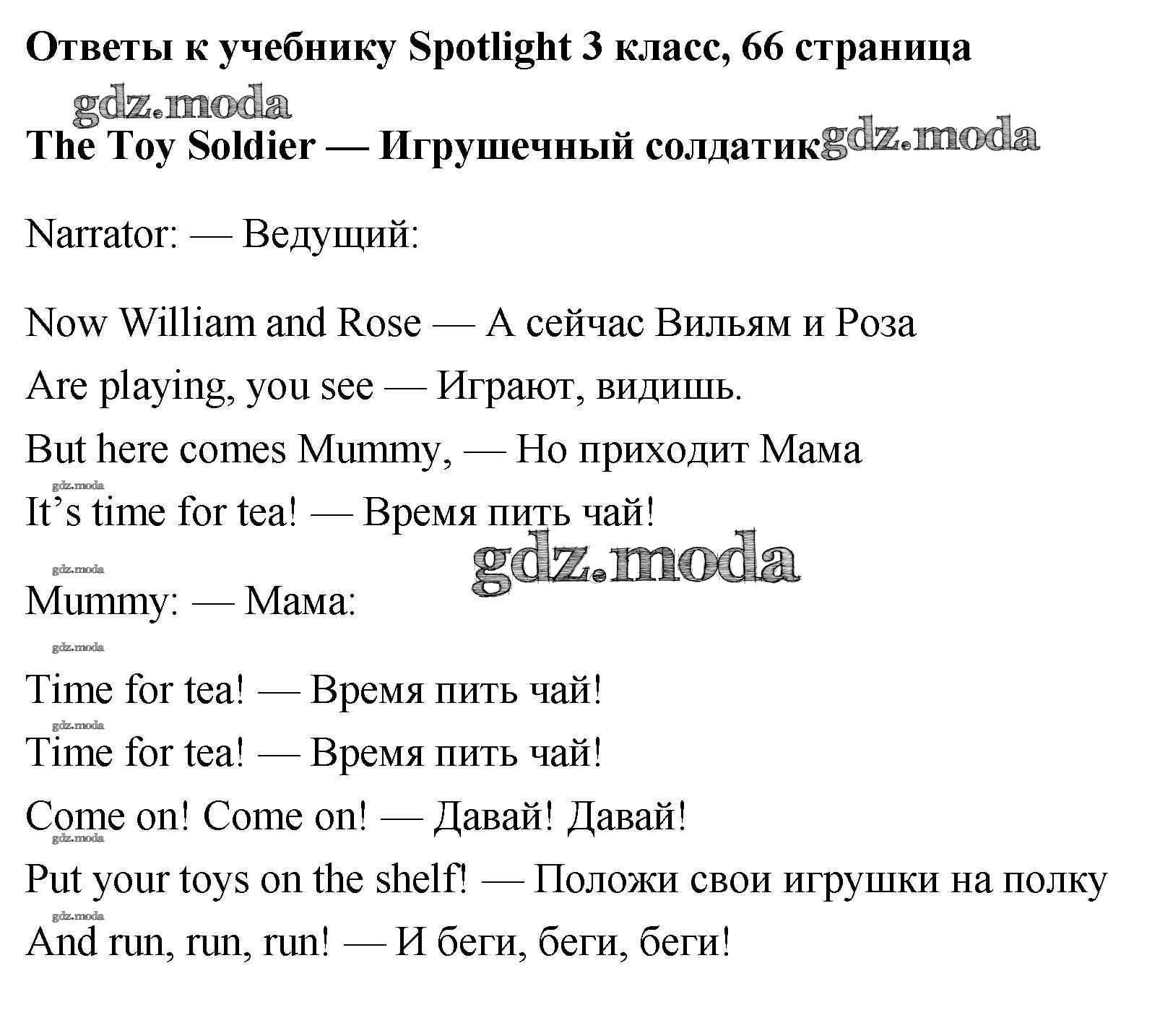 Ответы к учебнику Spotlight 3 класс, 66 страница

The Toy Soldier — Игрушечный солдатик

Narrator: — Ведущий:

Now William and Rose — А сейчас Вильям и Роза
Are playing, you see — Играют, видишь.
But here comes Mummy, — Но приходит Мама
It's time for tea! — Время пить чай!

Mummy: — Мама:

Time for tea! — Время пить чай!
Time for tea! — Время пить чай!
Come on! Come on! — Давай! Давай!
Put your toys on the shelf! — Положи свои игрушки на полку
And run, run, run! — И беги, беги, беги!

gdz.moda